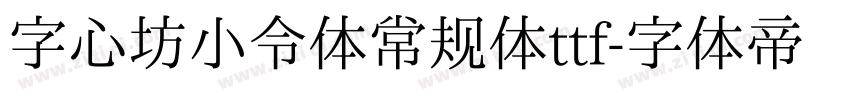 字心坊小令体常规体ttf-字体帝